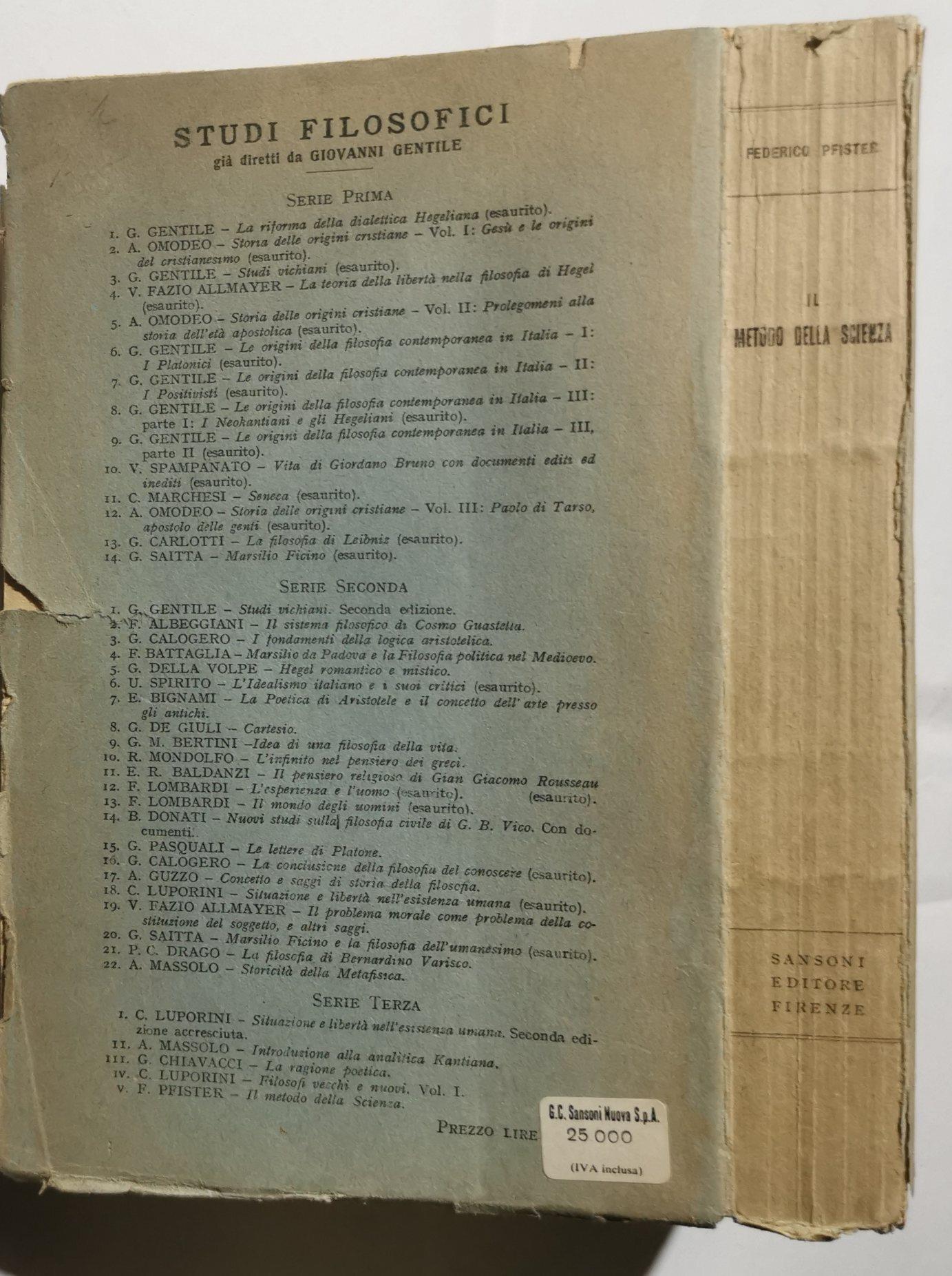 STUDI FILOSOFICI
già diretti da GIOVANNI GENTILE

SERIE PRIMA

1. G. GENTILE – La riforma della dialettica Hegeliana (esaurito).
2. A. OMODEO – Storia delle origini cristiane – Vol. I: Gesù e le origini del cristianesimo (esaurito).
3. G. GENTILE – Studi vichiani (esaurito).
4. V. FAZIO ALLMAYER – La teoria della libertà nella filosofia di Hegel (esaurito).
5. A. OMODEO – Storia delle origini cristiane – Vol. II: Prolegomeni alla storia dell'età apostolica (esaurito).
6. G. GENTILE – Le origini della filosofia contemporanea in Italia – I: I Platonici (esaurito).
7. G. GENTILE – Le origini della filosofia contemporanea in Italia – II: I Positivisti (esaurito).
8. G. GENTILE – Le origini della filosofia contemporanea in Italia – III: parte I: I Neokantiani e gli Hegeliani (esaurito).
9. G. GENTILE – Le origini della filosofia contemporanea in Italia – III, parte II (esaurito).
10. V. SPAMPANATO – Vita di Giordano Bruno con documenti editi ed inediti (esaurito).
11. C. MARCHESI – Seneca (esaurito).
12. A. OMODEO – Storia delle origini cristiane – Vol. III: Paolo di Tarso, apostolo delle genti (esaurito).
13. G. CARLOTTI – La filosofia di Leibniz (esaurito).
14. G. SAITTA – Marsilio Ficino (esaurito).

SERIE SECONDA

1. G. GENTILE – Studi vichiani. Seconda edizione.
2. F. ALBEGGIANI – Il sistema filosofico di Cosmo Guastella.
3. G. CALOGERO – I fondamenti della logica aristotelica.
4. F. BATTAGLIA – Marsilio da Padova e la Filosofia politica nel Medioevo.
5. G. DELLA VOLPE – Hegel romantico e mistico.
6. U. SPIRITO – L'Idealismo italiano e i suoi critici (esaurito).
7. E. BIGNAMI – La Poetica di Aristotele e il concetto dell' arte presso gli antichi.
8. G. DE GIULI – Cartesio.
9. G. M. BERTINI – Idea di una filosofia della vita.
10. R. MONDOLFO – L'infinito nel pensiero dei greci.
11. E. R. BALDANZI – Il pensiero religioso di Gian Giacomo Rousseau (esaurito).
12. F. LOMBARDI – L'esperienza e l'uomo (esaurito).
13. F. LOMBARDI – Il mondo degli uomini (esaurito).
14. B. DONATI – Nuovi studi sulla filosofia civile di G. B. Vico. Con documenti.
15. G. PASQUALI – Le lettere di Platone.
16. G. CALOGERO – La conclusione della filosofia del conoscere (esaurito).
17. A. GUZZO – Concetto e saggi di storia della filosofia.
18. C. LUPORINI – Situazione e libertà nell'esistenza umana (esaurito).
19. V. FAZIO ALLMAYER – Il problema morale come problema della costituzione del soggetto, e altri saggi.
20. G. SAITTA – Marsilio Ficino e la filosofia dell'umanesimo (esaurito).
21. P. C. DRAGO – La filosofia di Bernardino Varisco.
22. A. MASSOLO – Storicità della Metafisica.

SERIE TERZA

I. C. LUPORINI – Situazione e libertà nell'esistenza umana. Seconda edizione accresciuta.
II. A. MASSOLO – Introduzione alla analitica Kantiana.
III. G. CHIAVACCI – La ragione poetica.
IV. C. LUPORINI – Filosofi vecchi e nuovi. Vol. I.
V. F. PFISTER – Il metodo della Scienza.

PREZZO LIRE
G.C. Sansoni Nuova S.p.A.
25 000
(IVA inclusa)

FEDERICO PFISTER

IL
METODO DELLA SCIENZA

SANSONI
EDITORE
FIRENZE